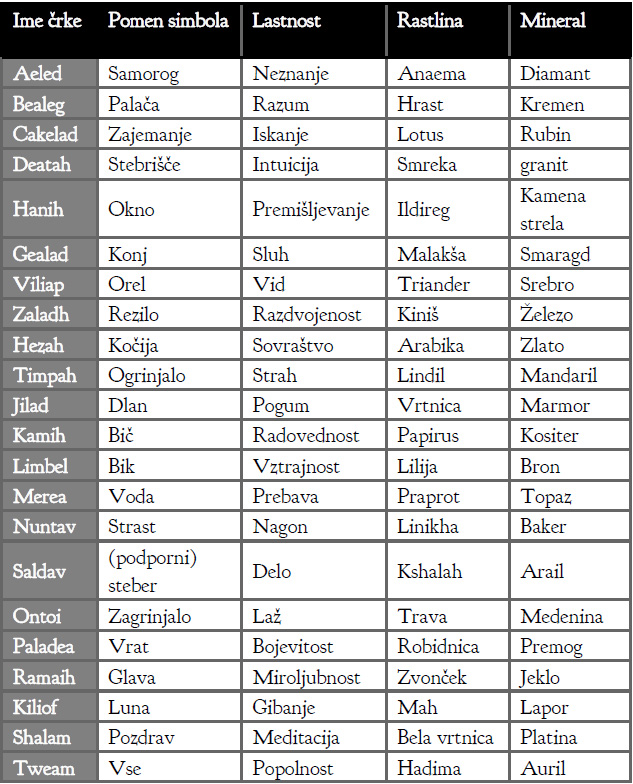 | Ime črke | Pomen simbola | Lastnost | Rastlina | Mineral |
|---|---|---|---|---|
| Aeled | Samorog | Neznanje | Anaema | Diamant |
| Bealeg | Palača | Razum | Hrast | Kremen |
| Cakelad | Zajemanje | Iskanje | Lotus | Rubin |
| Deatah | Stebrišče | Intuicija | Smreka | granit |
| Hanih | Okno | Premišljevanje | Ildireg | Kamena strela |
| Gealad | Konj | Sluh | Malakša | Smaragd |
| Viliap | Orel | Vid | Triander | Srebro |
| Zaladh | Rezilo | Razdvojenost | Kiniš | Železo |
| Hezah | Kočija | Sovraštvo | Arabika | Zlato |
| Timpah | Ogrinjalo | Strah | Lindil | Mandaril |
| Jilad | Dlan | Pogum | Vrtnica | Marmor |
| Kamih | Bič | Radovednost | Papirus | Kositer |
| Limbel | Bik | Vztrajnost | Lilija | Bron |
| Merea | Voda | Prebava | Praprot | Topaz |
| Nuntav | Strast | Nagon | Linikha | Baker |
| Saldav | (podporni) steber | Delo | Kshalah | Arail |
| Ontoi | Zagrinjalo | Laž | Trava | Medenina |
| Paladea | Vrat | Bojevitost | Robidnica | Premog |
| Ramaih | Glava | Miroljubnost | Zvonček | Jeklo |
| Kiliof | Luna | Gibanje | Mah | Lapor |
| Shalam | Pozdrav | Meditacija | Bela vrtnica | Platina |
| Tweam | Vse | Popolnost | Hadima | Auril |